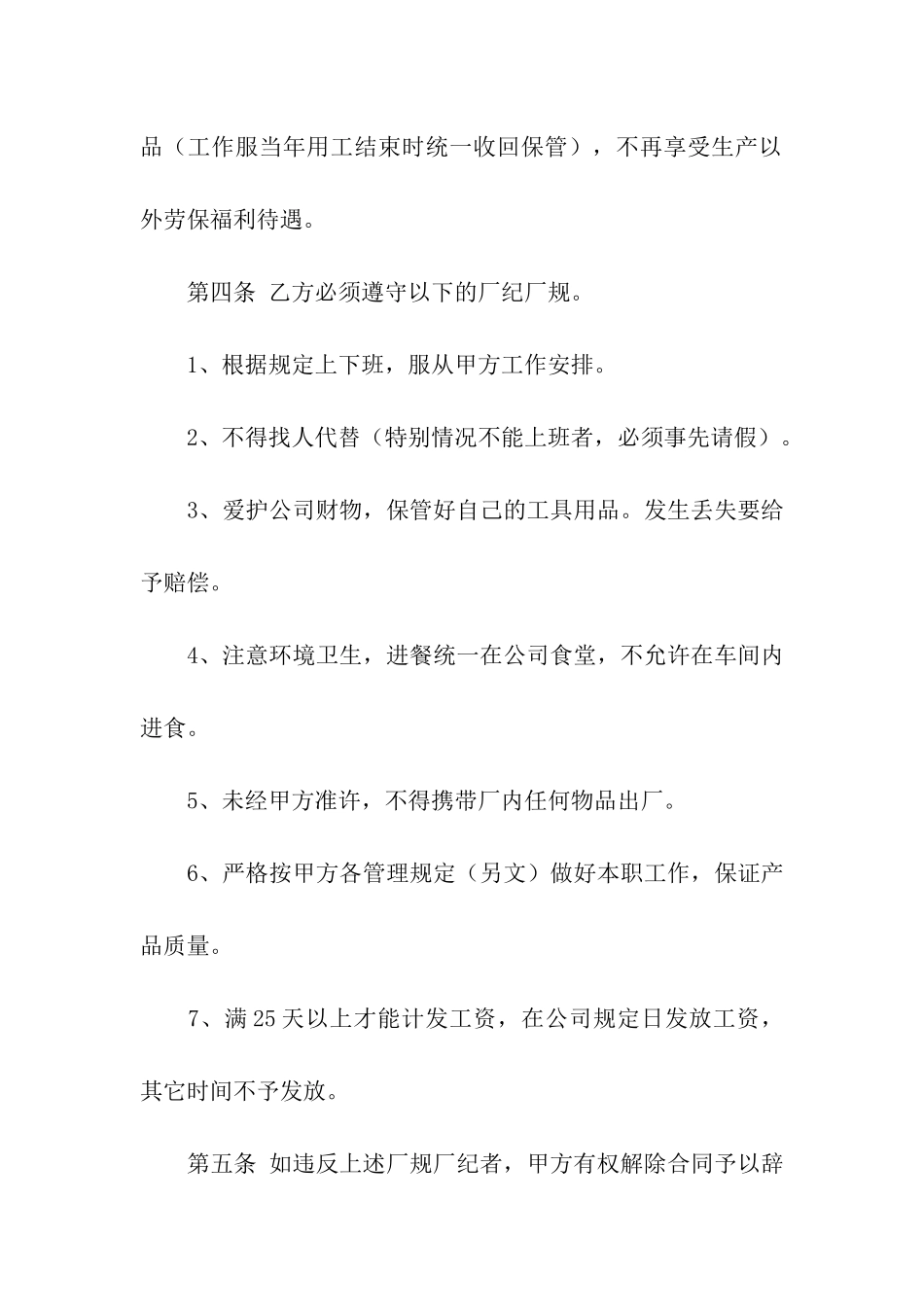 品（工作服当年用工结束时统一收回保管），不再享受生产以外劳保福利待遇。

第四条 乙方必须遵守以下的厂纪厂规。

1、根据规定上下班，服从甲方工作安排。

2、不得找人代替（特别情况不能上班者，必须事先请假）。

3、爱护公司财物，保管好自己的工具用品。发生丢失要给予赔偿。

4、注意环境卫生，进餐统一在公司食堂，不允许在车间内进食。

5、未经甲方准许，不得携带厂内任何物品出厂。

6、严格按甲方各管理规定（另文）做好本职工作，保证产品质量。

7、满25天以上才能计发工资，在公司规定日发放工资，其它时间不予发放。

第五条 如违反上述厂规厂纪者，甲方有权解除合同予以辞